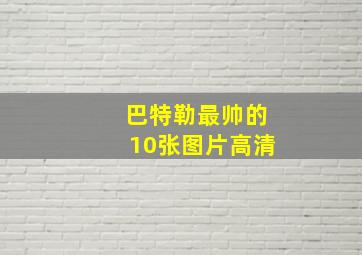 巴特勒最帅的
10张图片高清